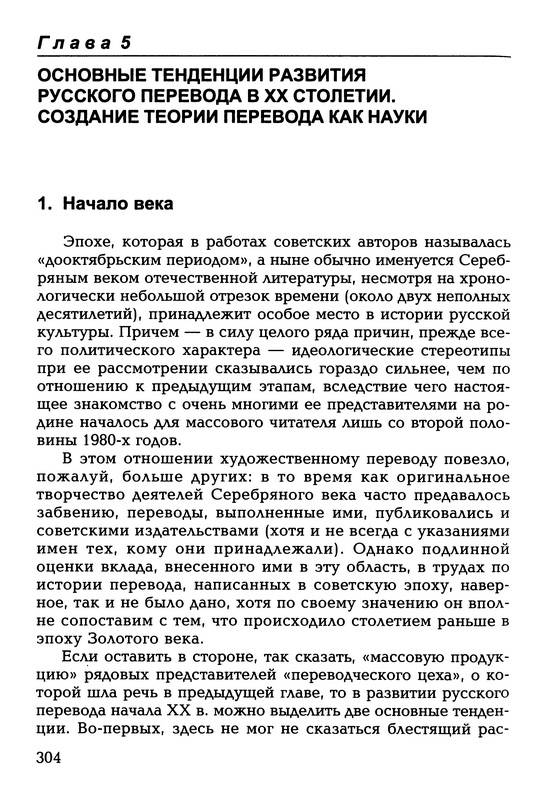 Глава 5

ОСНОВНЫЕ ТЕНДЕНЦИИ РАЗВИТИЯ РУССКОГО ПЕРЕВОДА В XX СТОЛЕТИИ. СОЗДАНИЕ ТЕОРИИ ПЕРЕВОДА КАК НАУКИ

1. Начало века

Эпохе, которая в работах советских авторов называлась «дооктябрьским периодом», а ныне обычно именуется Серебряным веком отечественной литературы, несмотря на хронологически небольшой отрезок времени (около двух неполных десятилетий), принадлежит особое место в истории русской культуры. Причем — в силу целого ряда причин, прежде всего политического характера — идеологические стереотипы при ее рассмотрении сказывались гораздо сильнее, чем по отношению к предыдущим этапам, вследствие чего настоящее знакомство с очень многими ее представителями на родине началось для массового читателя лишь со второй половины 1980-х годов.

В этом отношении художественному переводу повезло, пожалуй, больше других: в то время как оригинальное творчество деятелей Серебряного века часто предавалось забвению, переводы, выполненные ими, публиковались и советскими издательствами (хотя и не всегда с указаниями имен тех, кому они принадлежали). Однако подлинной оценки вклада, внесенного ими в эту область, в трудах по истории перевода, написанных в советскую эпоху, наверное, так и не было дано, хотя по своему значению он вполне сопоставим с тем, что происходило столетием раньше в эпоху Золотого века.

Если оставить в стороне, так сказать, «массовую продукцию» рядовых представителей «переводческого цеха», о которой шла речь в предыдущей главе, то в развитии русского перевода начала XX в. можно выделить две основные тенденции. Во-первых, здесь не мог не сказаться блестящий рас-

304